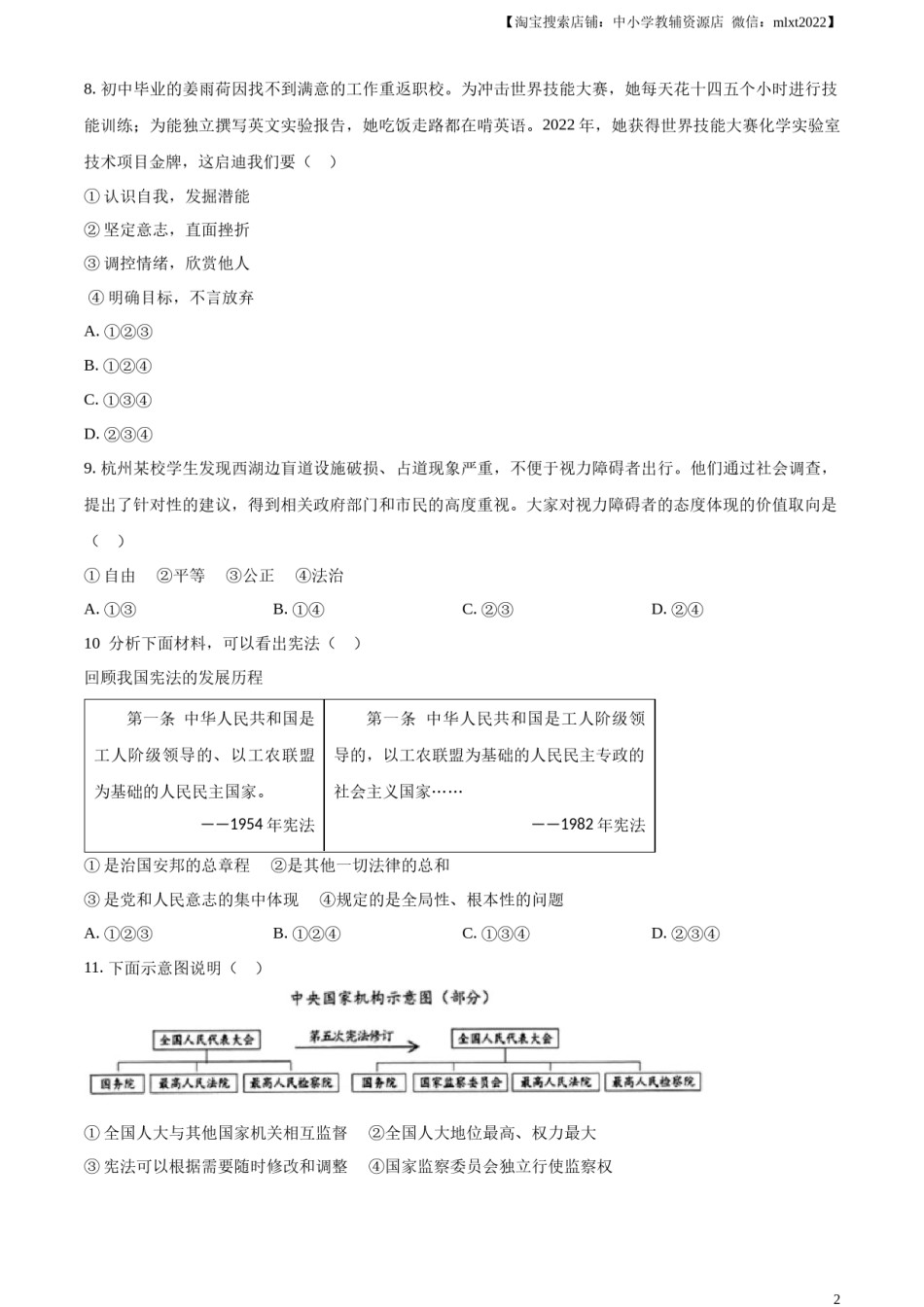 【淘宝搜索店铺：中小学教辅资源店 微信：mlxt2022】

8. 初中毕业的姜雨荷因找不到满意的工作重返职校。为冲击世界技能大赛，她每天花十四五个小时进行技能训练；为能独立撰写英文实验报告，她吃饭走路都在啃英语。2022 年，她获得世界技能大赛化学实验室技术项目金牌，这启迪我们要（ ）

① 认识自我，发掘潜能

② 坚定意志，直面挫折

③ 调控情绪，欣赏他人

④ 明确目标，不言放弃

A. ①②③

B. ①②④

C. ①③④

D. ②③④

9. 杭州某校学生发现西湖边盲道设施破损、占道现象严重，不便于视力障碍者出行。他们通过社会调查，提出了针对性的建议，得到相关政府部门和市民的高度重视。大家对视力障碍者的态度体现的价值取向是（ ）

① 自由 ②平等 ③公正 ④法治

A. ①③ B. ①④ C. ②③ D. ②④

10 分析下面材料，可以看出宪法（ ）

回顾我国宪法的发展历程

| 第一条 中华人民共和国是工人阶级领导的、以工农联盟为基础的人民民主国家。 ——1954 年宪法 | 第一条 中华人民共和国是工人阶级领导的，以工农联盟为基础的人民民主专政的社会主义国家…… ——1982 年宪法 |
|---|---|

① 是治国安邦的总章程 ②是其他一切法律的总和

③ 是党和人民意志的集中体现 ④规定的是全局性、根本性的问题

A. ①②③ B. ①②④ C. ①③④ D. ②③④

11. 下面示意图说明（ ）

中央国家机构示意图（部分）

全国人民代表大会 第五次宪法修订 全国人民代表大会

国务院 最高人民法院 最高人民检察院 国务院 国家监察委员会 最高人民法院 最高人民检察院

① 全国人大与其他国家机关相互监督 ②全国人大地位最高、权力最大

③ 宪法可以根据需要随时修改和调整 ④国家监察委员会独立行使监察权

2